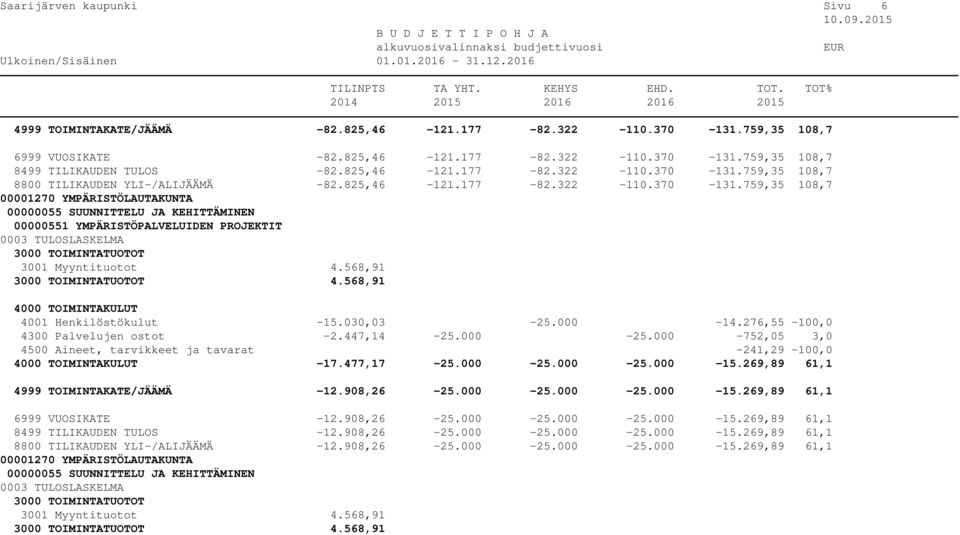 Saarijärven kaupunki Sivu 6
10.09.2015

B U D J E T T I P O H J A
alkuvuosivalinnaksi budjettivuosi EUR
Ulkoinen/Sisäinen 01.01.2016 - 31.12.2016

| | TILINPTS 2014 | TA YHT. 2015 | KEHYS 2016 | EHD. 2016 | TOT. 2015 | TOT% |
|---|---|---|---|---|---|---|
| 4999 TOIMINTAKATE/JÄÄMÄ | -82.825,46 | -121.177 | -82.322 | -110.370 | -131.759,35 | 108,7 |
| 6999 VUOSIKATE | -82.825,46 | -121.177 | -82.322 | -110.370 | -131.759,35 | 108,7 |
| 8499 TILIKAUDEN TULOS | -82.825,46 | -121.177 | -82.322 | -110.370 | -131.759,35 | 108,7 |
| 8800 TILIKAUDEN YLI-/ALIJÄÄMÄ | -82.825,46 | -121.177 | -82.322 | -110.370 | -131.759,35 | 108,7 |
| 00001270 YMPÄRISTÖLAUTAKUNTA | | | | | | |
| 00000055 SUUNNITTELU JA KEHITTÄMINEN | | | | | | |
| 00000551 YMPÄRISTÖPALVELUIDEN PROJEKTIT | | | | | | |
| 0003 TULOSLASKELMA | | | | | | |
| 3000 TOIMINTATUOTOT | | | | | | |
| 3001 Myyntituotot | 4.568,91 | | | | | |
| 3000 TOIMINTATUOTOT | 4.568,91 | | | | | |
| 4000 TOIMINTAKULUT | | | | | | |
| 4001 Henkilöstökulut | -15.030,03 | | -25.000 | | -14.276,55 | -100,0 |
| 4300 Palvelujen ostot | -2.447,14 | -25.000 | | -25.000 | -752,05 | 3,0 |
| 4500 Aineet, tarvikkeet ja tavarat | | | | | -241,29 | -100,0 |
| 4000 TOIMINTAKULUT | -17.477,17 | -25.000 | -25.000 | -25.000 | -15.269,89 | 61,1 |
| 4999 TOIMINTAKATE/JÄÄMÄ | -12.908,26 | -25.000 | -25.000 | -25.000 | -15.269,89 | 61,1 |
| 6999 VUOSIKATE | -12.908,26 | -25.000 | -25.000 | -25.000 | -15.269,89 | 61,1 |
| 8499 TILIKAUDEN TULOS | -12.908,26 | -25.000 | -25.000 | -25.000 | -15.269,89 | 61,1 |
| 8800 TILIKAUDEN YLI-/ALIJÄÄMÄ | -12.908,26 | -25.000 | -25.000 | -25.000 | -15.269,89 | 61,1 |
| 00001270 YMPÄRISTÖLAUTAKUNTA | | | | | | |
| 00000055 SUUNNITTELU JA KEHITTÄMINEN | | | | | | |
| 0003 TULOSLASKELMA | | | | | | |
| 3000 TOIMINTATUOTOT | | | | | | |
| 3001 Myyntituotot | 4.568,91 | | | | | |
| 3000 TOIMINTATUOTOT | 4.568,91 | | | | | |